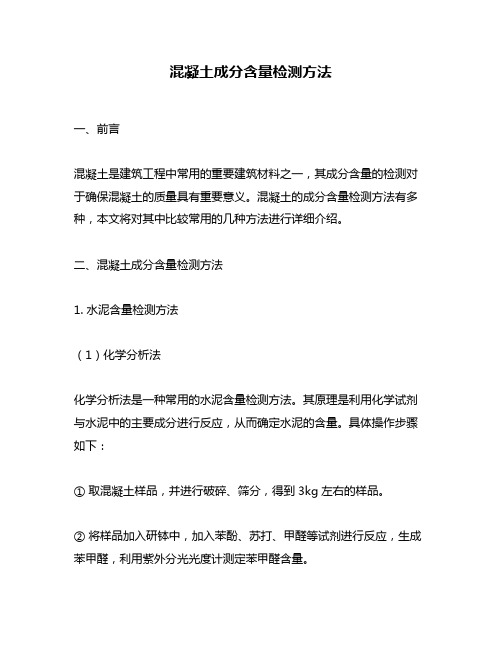 混凝土成分含量检测方法

一、前言

混凝土是建筑工程中常用的重要建筑材料之一，其成分含量的检测对于确保混凝土的质量具有重要意义。混凝土的成分含量检测方法有多种，本文将对其中比较常用的几种方法进行详细介绍。

二、混凝土成分含量检测方法

1. 水泥含量检测方法

（1）化学分析法

化学分析法是一种常用的水泥含量检测方法。其原理是利用化学试剂与水泥中的主要成分进行反应，从而确定水泥的含量。具体操作步骤如下：

① 取混凝土样品，并进行破碎、筛分，得到 3kg 左右的样品。

② 将样品加入研钵中，加入苯酚、苏打、甲醛等试剂进行反应，生成苯甲醛，利用紫外分光光度计测定苯甲醛含量。